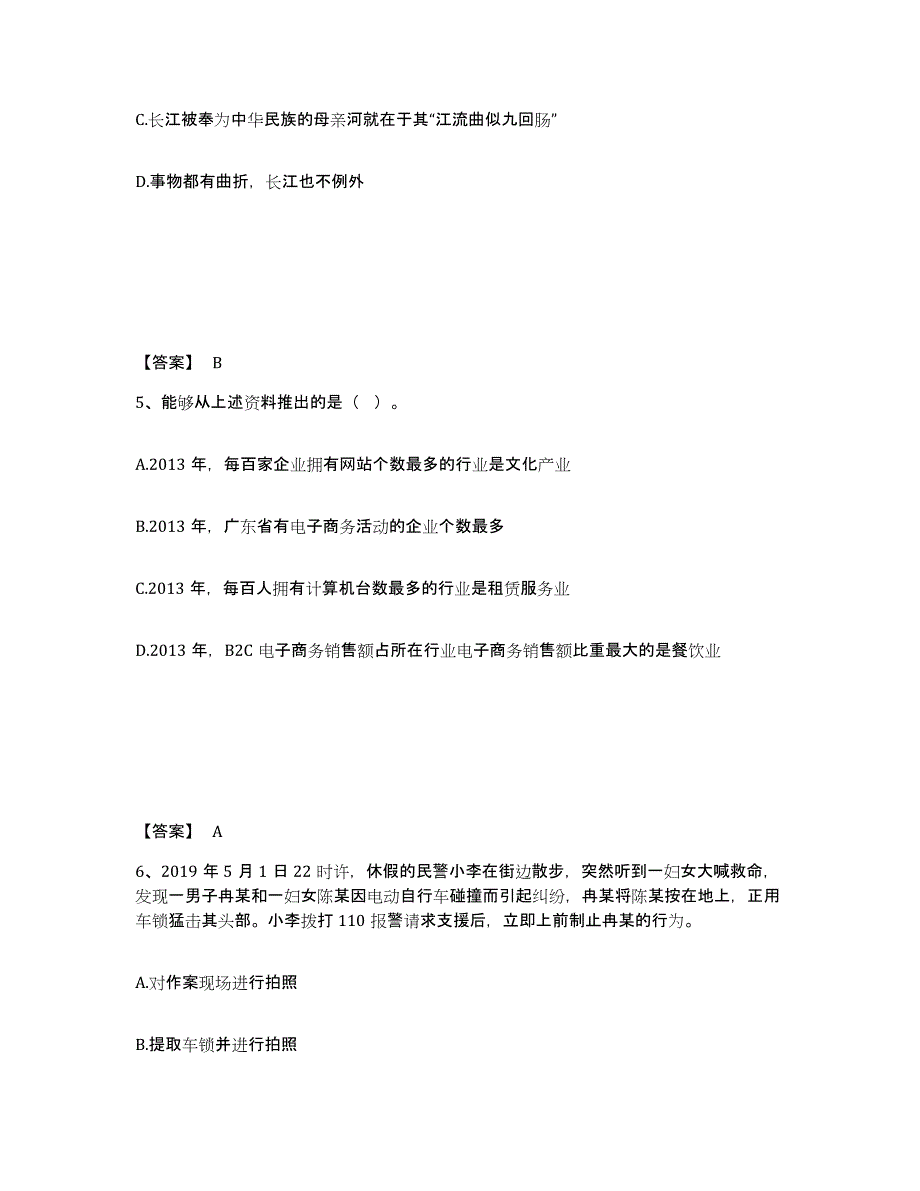 C.长江被奉为中华民族的母亲河就在于其“江流曲似九回肠”

D.事物都有曲折，长江也不例外

【答案】 B

5、能够从上述资料推出的是（ ）。

A.2013 年，每百家企业拥有网站个数最多的行业是文化产业

B.2013 年，广东省有电子商务活动的企业个数最多

C.2013 年，每百人拥有计算机台数最多的行业是租赁服务业

D.2013 年，B2C 电子商务销售额占所在行业电子商务销售额比重最大的是餐饮业

【答案】 A

6、2019 年 5 月 1 日 22 时许，休假的民警小李在街边散步，突然听到一妇女大喊救命，发现一男子冉某和一妇女陈某因电动自行车碰撞而引起纠纷，冉某将陈某按在地上，正用车锁猛击其头部。小李拨打 110 报警请求支援后，立即上前制止冉某的行为。

A.对作案现场进行拍照

B.提取车锁并进行拍照